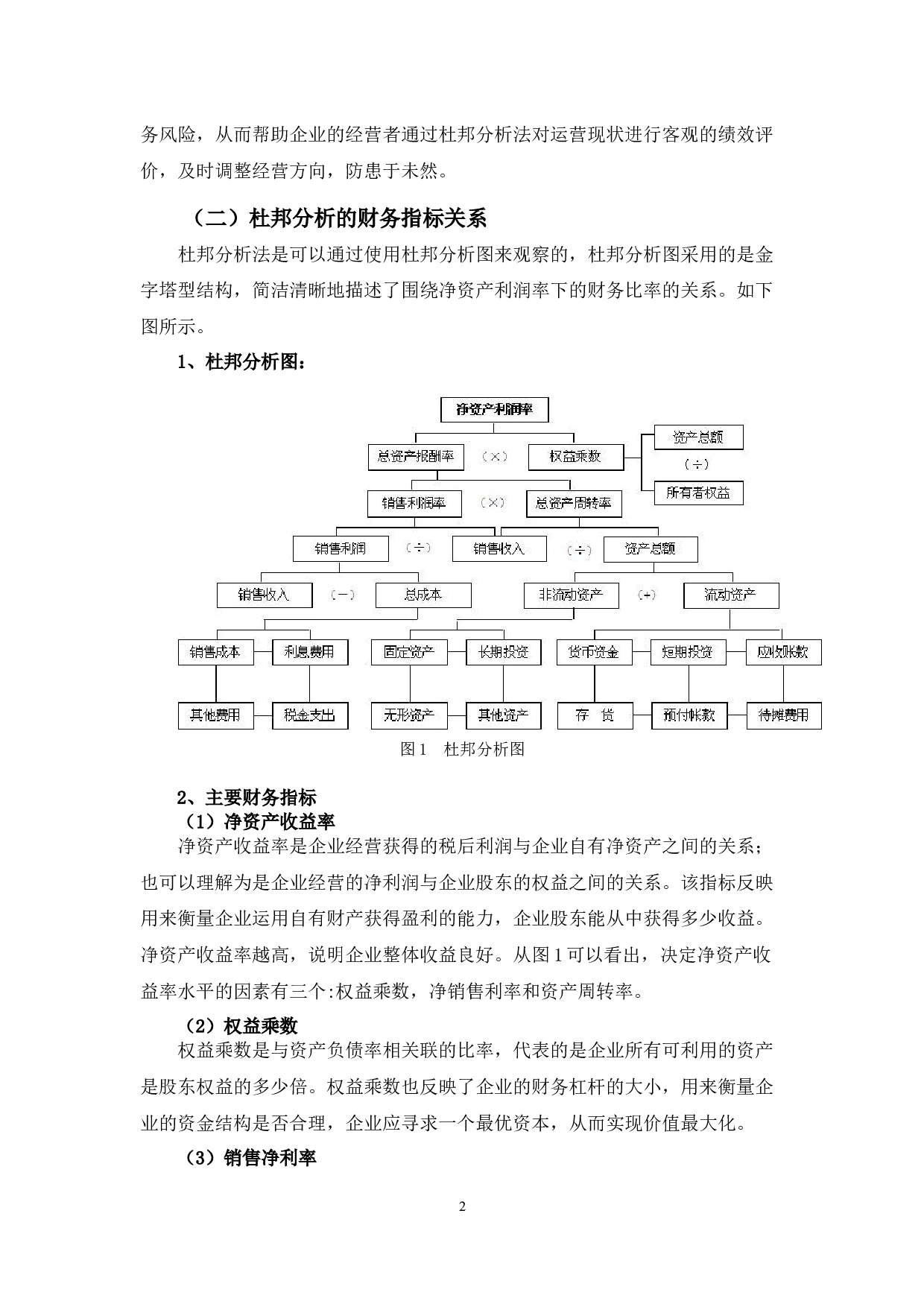 务风险，从而帮助企业的经营者通过杜邦分析法对运营现状进行客观的绩效评价，及时调整经营方向，防患于未然。

（二）杜邦分析的财务指标关系

杜邦分析法是可以通过使用杜邦分析图来观察的，杜邦分析图采用的是金字塔型结构，简洁清晰地描述了围绕净资产利润率下的财务比率的关系。如下图所示。

1、杜邦分析图：

净资产利润率

总资产报酬率 （×） 权益乘数

资产总额 （÷） 所有者权益

销售利润率 （×） 总资产周转率

销售利润 （÷） 销售收入 （÷） 资产总额

销售收入 （－） 总成本 非流动资产 （+） 流动资产

销售成本 利息费用 固定资产 长期投资 货币资金 短期投资 应收账款

其他费用 税金支出 无形资产 其他资产 存 货 预付帐款 待摊费用

图 1 杜邦分析图

2、主要财务指标

（1）净资产收益率

净资产收益率是企业经营获得的税后利润与企业自有净资产之间的关系；也可以理解为是企业经营的净利润与企业股东的权益之间的关系。该指标反映用来衡量企业运用自有财产获得盈利的能力，企业股东能从中获得多少收益。净资产收益率越高，说明企业整体收益良好。从图 1 可以看出，决定净资产收益率水平的因素有三个:权益乘数，净销售利率和资产周转率。

（2）权益乘数

权益乘数是与资产负债率相关联的比率，代表的是企业所有可利用的资产是股东权益的多少倍。权益乘数也反映了企业的财务杠杆的大小，用来衡量企业的资金结构是否合理，企业应寻求一个最优资本，从而实现价值最大化。

（3）销售净利率

2